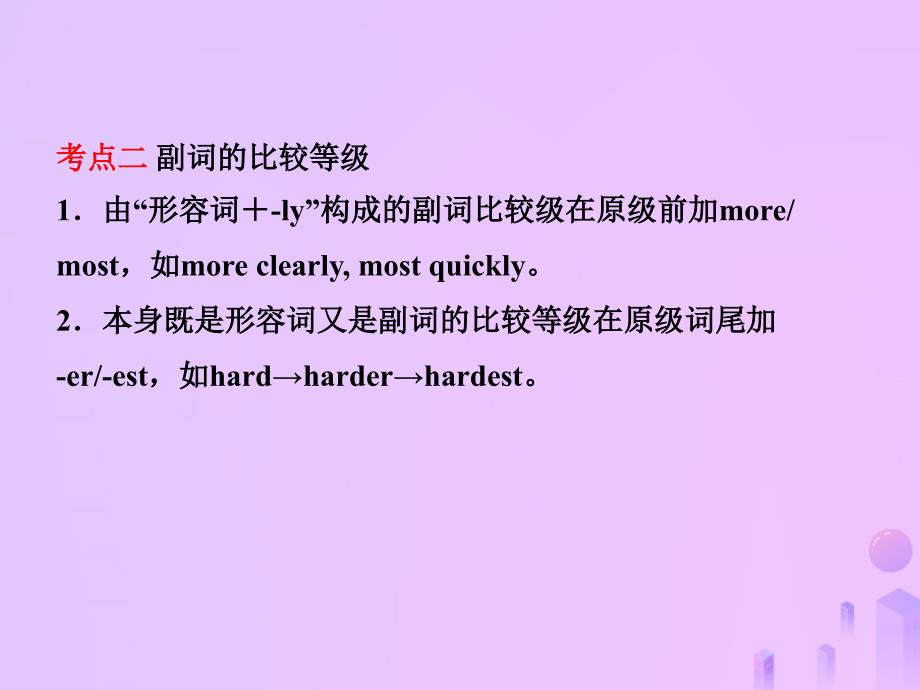 考点二 副词的比较等级

1．由“形容词＋-ly”构成的副词比较级在原级前加more/most，如more clearly, most quickly。

2．本身既是形容词又是副词的比较等级在原级词尾加-er/-est，如hard→harder→hardest。